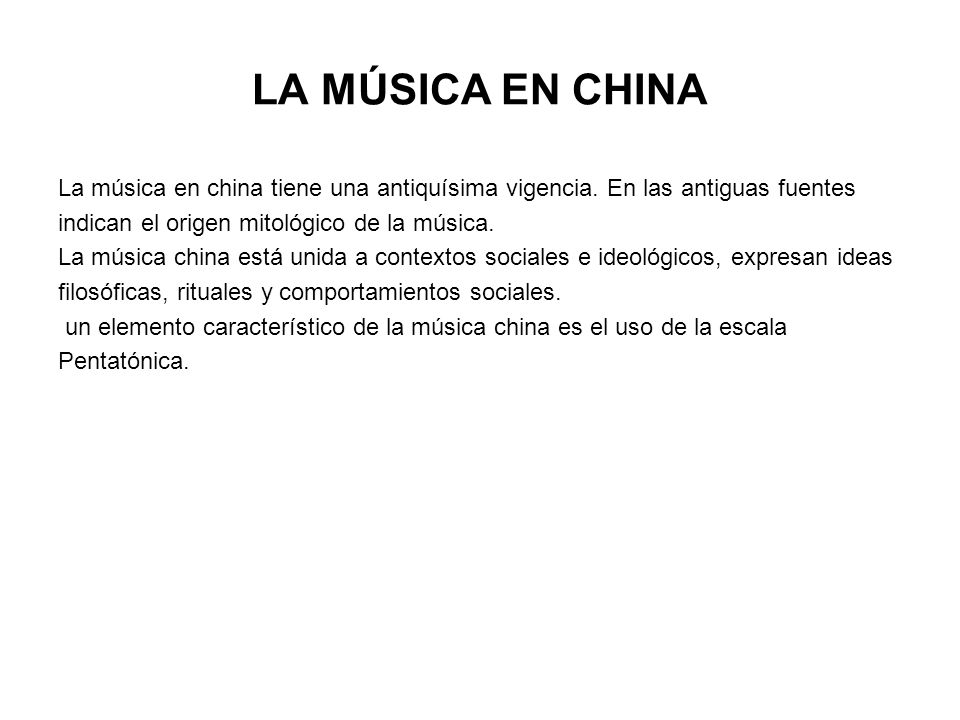 LA MÚSICA EN CHINA

La música en china tiene una antiquísima vigencia. En las antiguas fuentes indican el origen mitológico de la música.

La música china está unida a contextos sociales e ideológicos, expresan ideas filosóficas, rituales y comportamientos sociales.

un elemento característico de la música china es el uso de la escala Pentatónica.